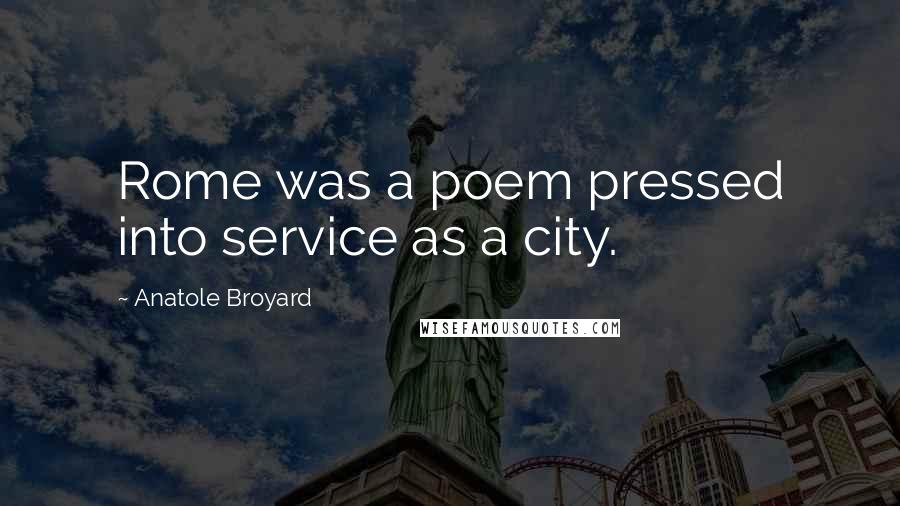 Rome was a poem pressed into service as a city.

~ Anatole Broyard

WISEFAMOUSQUOTES.COM